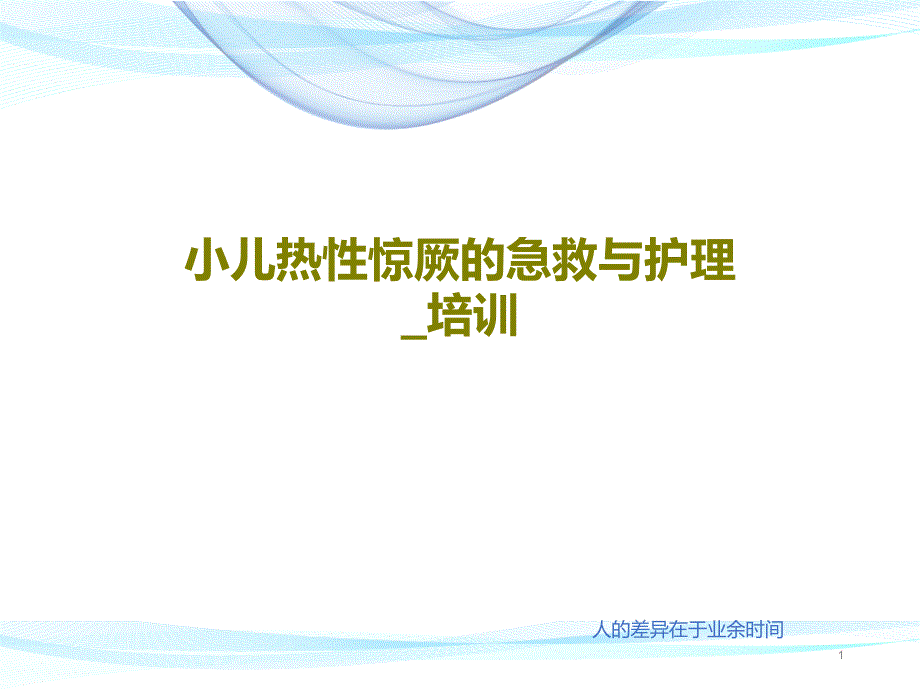 小儿热性惊厥的急救与护理_培训

人的差异在于业余时间

1